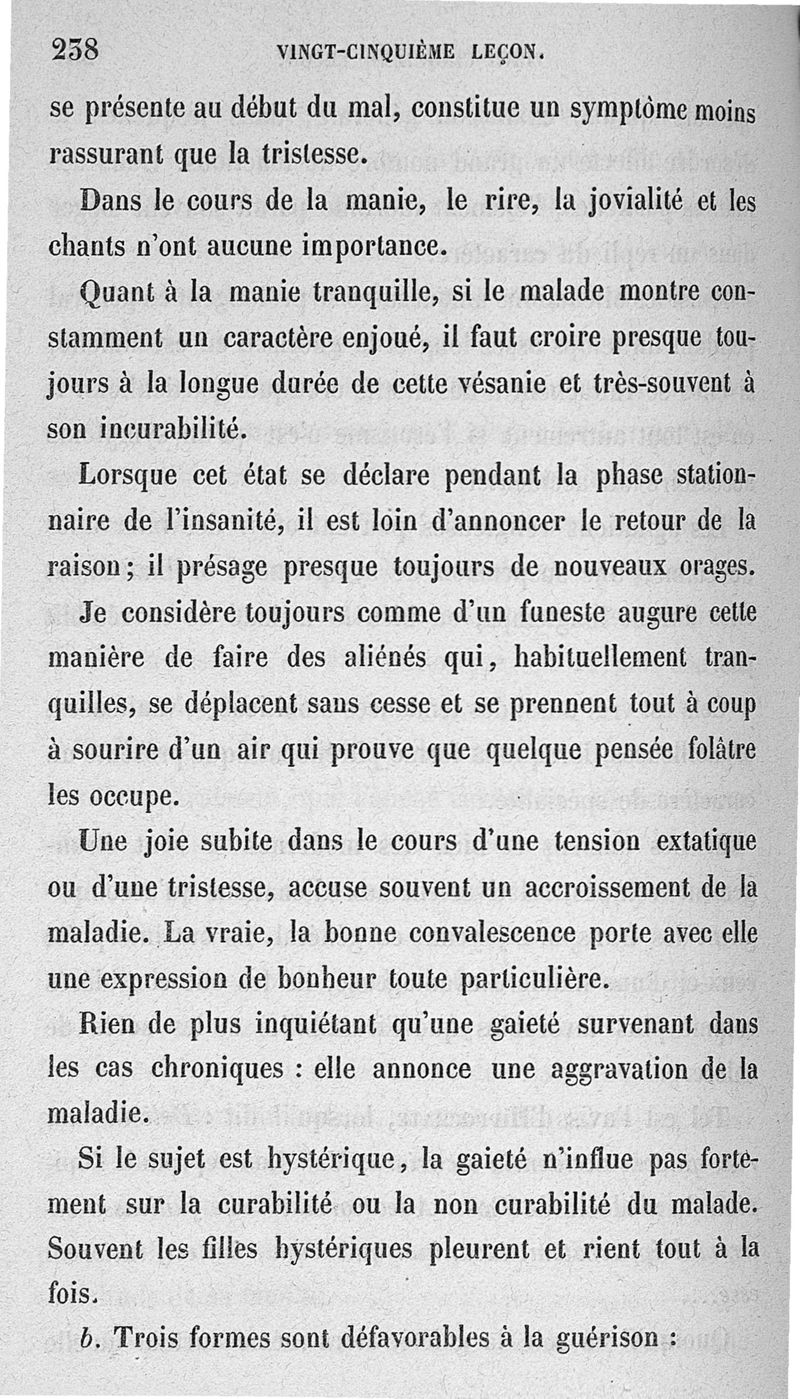 238 VINGT-CINQUIÈME LEÇON.

se présente au début du mal, constitue un symptôme moins rassurant que la tristesse.

Dans le cours de la manie, le rire, la jovialité et les chants n'ont aucune importance.

Quant à la manie tranquille, si le malade montre constamment un caractère enjoué, il faut croire presque toujours à la longue durée de cette vésanie et très-souvent à son incurabilité.

Lorsque cet état se déclare pendant la phase stationnaire de l'insanité, il est loin d'annoncer le retour de la raison; il présage presque toujours de nouveaux orages.

Je considère toujours comme d'un funeste augure cette manière de faire des aliénés qui, habituellement tranquilles, se déplacent sans cesse et se prennent tout à coup à sourire d'un air qui prouve que quelque pensée folâtre les occupe.

Une joie subite dans le cours d'une tension extatique ou d'une tristesse, accuse souvent un accroissement de la maladie. La vraie, la bonne convalescence porte avec elle une expression de bonheur toute particulière.

Rien de plus inquiétant qu'une gaieté survenant dans les cas chroniques : elle annonce une aggravation de la maladie.

Si le sujet est hystérique, la gaieté n'influe pas fortement sur la curabilité ou la non curabilité du malade. Souvent les filles hystériques pleurent et rient tout à la fois.

b. Trois formes sont défavorables à la guérison :